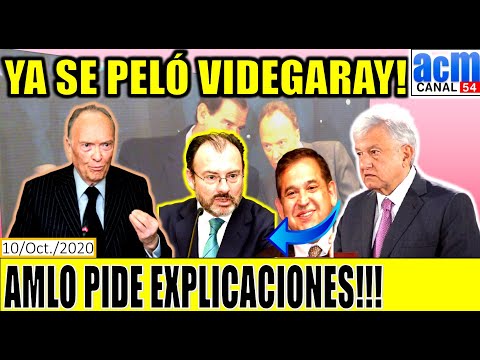 YA SE PELÓ VIDEGARAY!

acm
CANAL 54

10/Oct./2020

AMLO PIDE EXPLICACIONES!!!